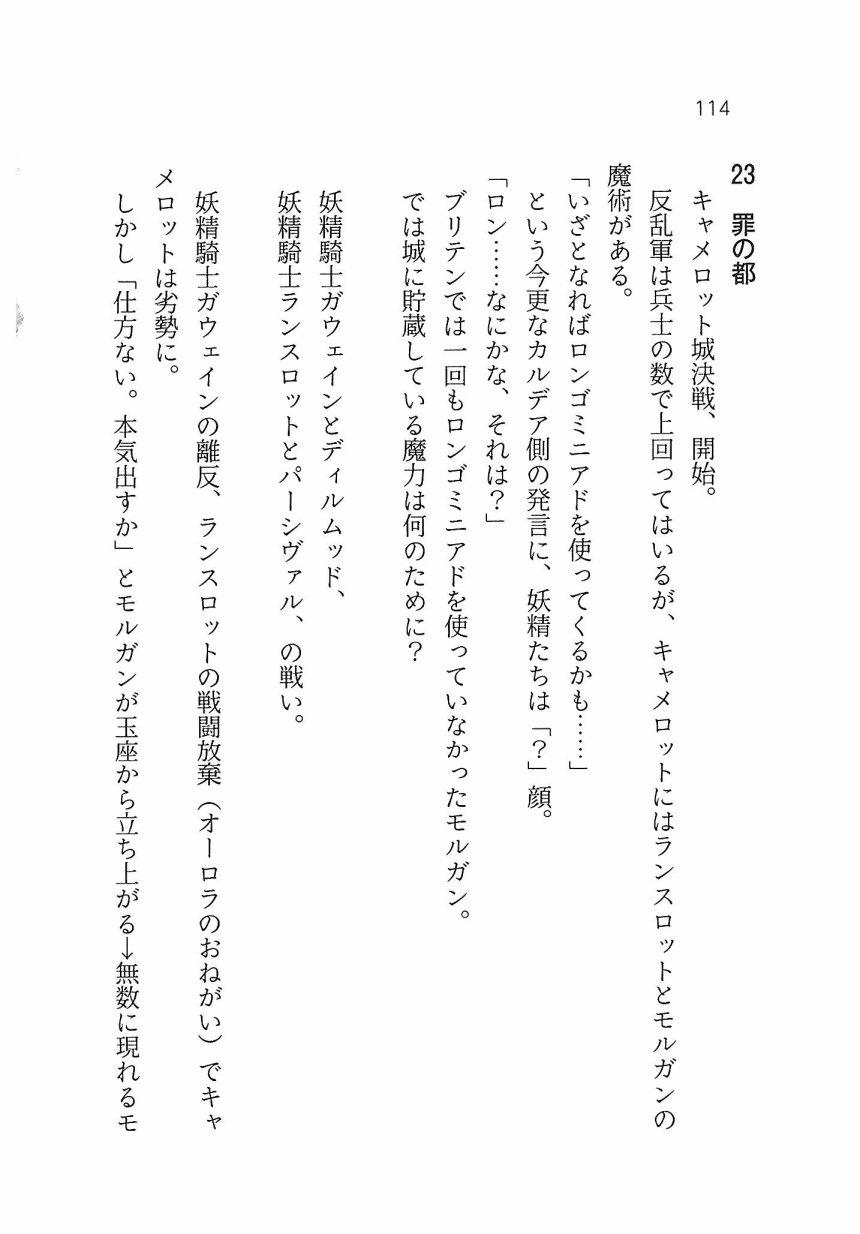 114

23　罪の都

キャメロット城決戦、開始。

反乱軍は兵士の数で上回ってはいるが、キャメロットにはランスロットとモルガンの魔術がある。

「いざとなればロンゴミニアドを使ってくるかも……」

という今更なカルデア側の発言に、妖精たちは「?」顔。

「ロン……なにかな、それは?」

ブリテンでは一回もロンゴミニアドを使っていなかったモルガン。

では城に貯蔵している魔力は何のために?

妖精騎士ガウェインとディルムッド、

妖精騎士ランスロットとパーシヴァル、の戦い。

妖精騎士ガウェインの離反、ランスロットの戦闘放棄(オーロラのおねがい)でキャメロットは劣勢に。

しかし「仕方ない。本気出すか」とモルガンが玉座から立ち上がる↓無数に現れるモ